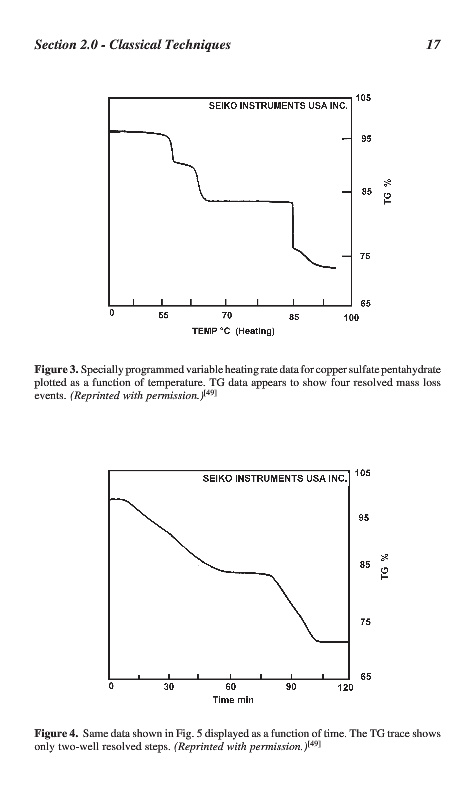 Section 2.0 - Classical Techniques 17

SEIKO INSTRUMENTS USA INC.

105
95
85
75
65
TG %

0 55 70 85 100
TEMP °C (Heating)

**Figure 3.** Specially programmed variable heating rate data for copper sulfate pentahydrate plotted as a function of temperature. TG data appears to show four resolved mass loss events. *(Reprinted with permission.)*$^{[49]}$

SEIKO INSTRUMENTS USA INC.

105
95
85
75
65
TG %

0 30 60 90 120
Time min

**Figure 4.** Same data shown in Fig. 5 displayed as a function of time. The TG trace shows only two-well resolved steps. *(Reprinted with permission.)*$^{[49]}$